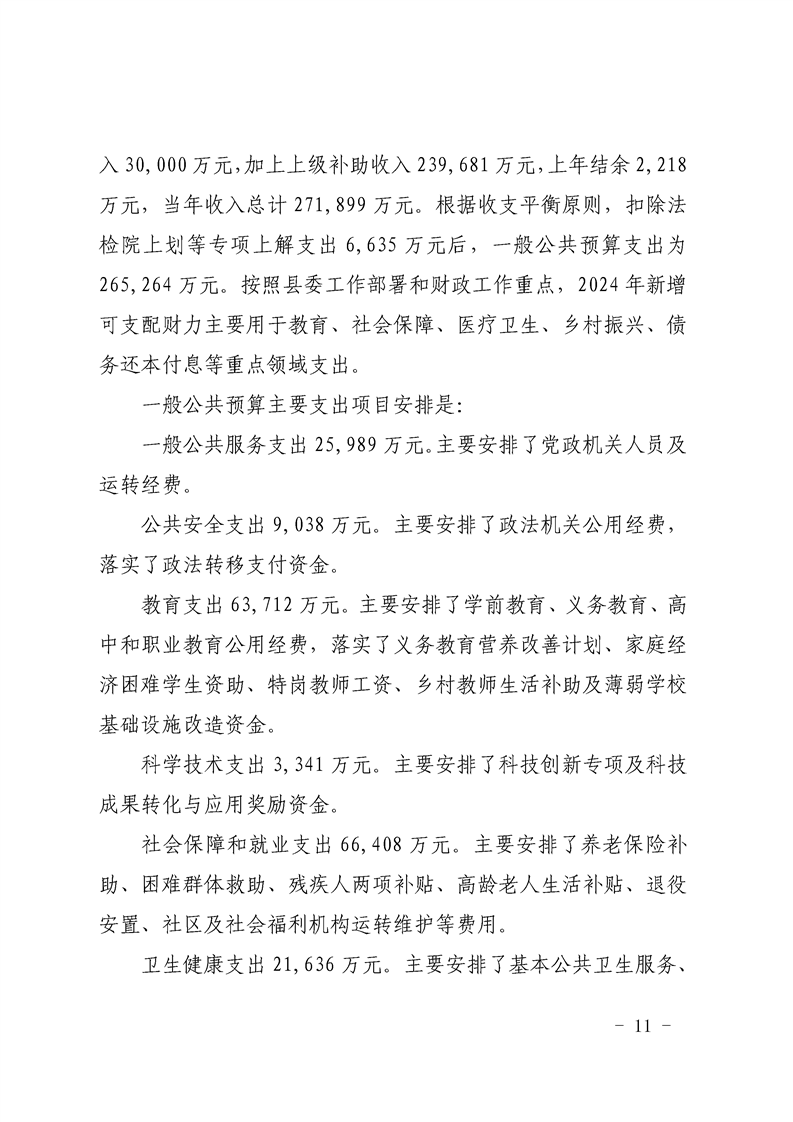 入30,000万元，加上上级补助收入239,681万元，上年结余2,218万元，当年收入总计271,899万元。根据收支平衡原则，扣除法检院上划等专项上解支出6,635万元后，一般公共预算支出为265,264万元。按照县委工作部署和财政工作重点，2024年新增可支配财力主要用于教育、社会保障、医疗卫生、乡村振兴、债务还本付息等重点领域支出。

一般公共预算主要支出项目安排是：

一般公共服务支出25,989万元。主要安排了党政机关人员及运转经费。

公共安全支出9,038万元。主要安排了政法机关公用经费，落实了政法转移支付资金。

教育支出63,712万元。主要安排了学前教育、义务教育、高中和职业教育公用经费，落实了义务教育营养改善计划、家庭经济困难学生资助、特岗教师工资、乡村教师生活补助及薄弱学校基础设施改造资金。

科学技术支出3,341万元。主要安排了科技创新专项及科技成果转化与应用奖励资金。

社会保障和就业支出66,408万元。主要安排了养老保险补助、困难群体救助、残疾人两项补贴、高龄老人生活补贴、退役安置、社区及社会福利机构运转维护等费用。

卫生健康支出21,636万元。主要安排了基本公共卫生服务、

- 11 -